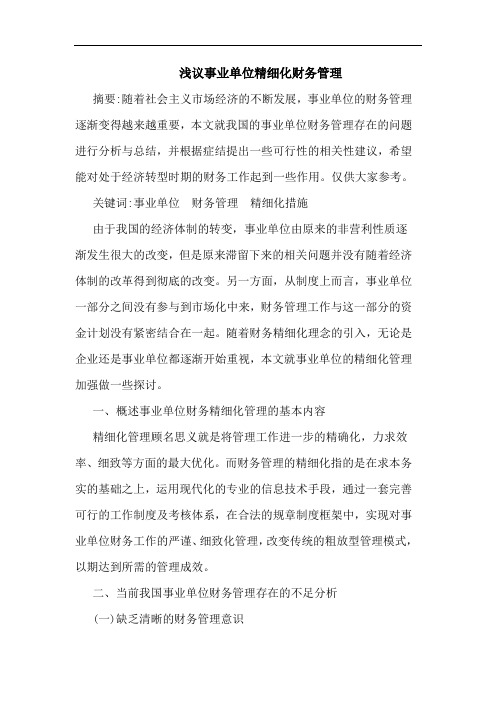 浅议事业单位精细化财务管理

摘要:随着社会主义市场经济的不断发展，事业单位的财务管理逐渐变得越来越重要，本文就我国的事业单位财务管理存在的问题进行分析与总结，并根据症结提出一些可行性的相关性建议，希望能对处于经济转型时期的财务工作起到一些作用。仅供大家参考。

关键词:事业单位　财务管理　精细化措施

由于我国的经济体制的转变，事业单位由原来的非营利性质逐渐发生很大的改变，但是原来滞留下来的相关问题并没有随着经济体制的改革得到彻底的改变。另一方面，从制度上而言，事业单位一部分之间没有参与到市场化中来，财务管理工作与这一部分的资金计划没有紧密结合在一起。随着财务精细化理念的引入，无论是企业还是事业单位都逐渐开始重视，本文就事业单位的精细化管理加强做一些探讨。

一、概述事业单位财务精细化管理的基本内容

精细化管理顾名思义就是将管理工作进一步的精确化，力求效率、细致等方面的最大优化。而财务管理的精细化指的是在求本务实的基础之上，运用现代化的专业的信息技术手段，通过一套完善可行的工作制度及考核体系，在合法的规章制度框架中，实现对事业单位财务工作的严谨、细致化管理，改变传统的粗放型管理模式，以期达到所需的管理成效。

二、当前我国事业单位财务管理存在的不足分析

(一)缺乏清晰的财务管理意识